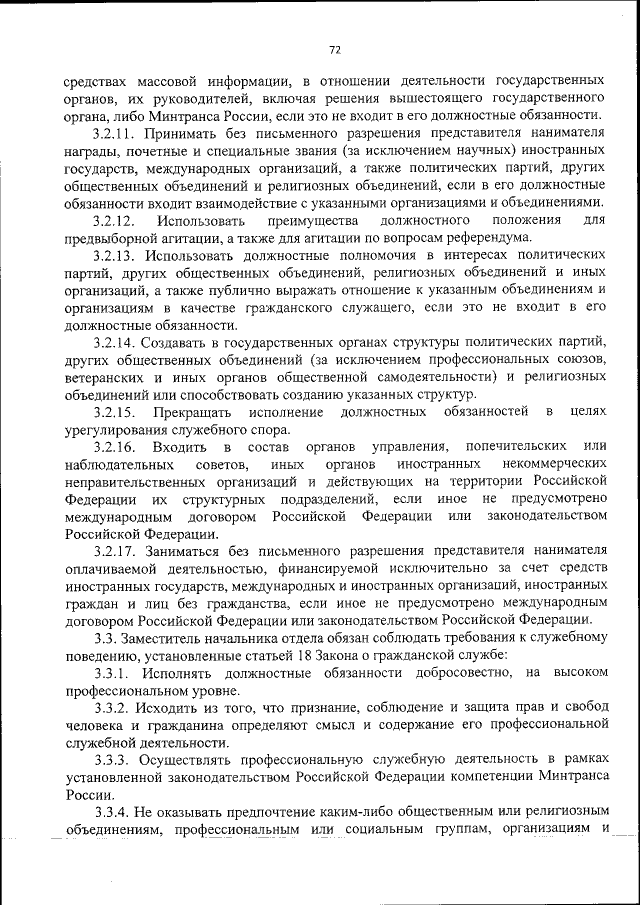 72

средствах массовой информации, в отношении деятельности государственных органов, их руководителей, включая решения вышестоящего государственного органа, либо Минтранса России, если это не входит в его должностные обязанности.

3.2.11. Принимать без письменного разрешения представителя нанимателя награды, почетные и специальные звания (за исключением научных) иностранных государств, международных организаций, а также политических партий, других общественных объединений и религиозных объединений, если в его должностные обязанности входит взаимодействие с указанными организациями и объединениями.

3.2.12. Использовать преимущества должностного положения для предвыборной агитации, а также для агитации по вопросам референдума.

3.2.13. Использовать должностные полномочия в интересах политических партий, других общественных объединений, религиозных объединений и иных организаций, а также публично выражать отношение к указанным объединениям и организациям в качестве гражданского служащего, если это не входит в его должностные обязанности.

3.2.14. Создавать в государственных органах структуры политических партий, других общественных объединений (за исключением профессиональных союзов, ветеранских и иных органов общественной самодеятельности) и религиозных объединений или способствовать созданию указанных структур.

3.2.15. Прекращать исполнение должностных обязанностей в целях урегулирования служебного спора.

3.2.16. Входить в состав органов управления, попечительских или наблюдательных советов, иных органов иностранных некоммерческих неправительственных организаций и действующих на территории Российской Федерации их структурных подразделений, если иное не предусмотрено международным договором Российской Федерации или законодательством Российской Федерации.

3.2.17. Заниматься без письменного разрешения представителя нанимателя оплачиваемой деятельностью, финансируемой исключительно за счет средств иностранных государств, международных и иностранных организаций, иностранных граждан и лиц без гражданства, если иное не предусмотрено международным договором Российской Федерации или законодательством Российской Федерации.

3.3. Заместитель начальника отдела обязан соблюдать требования к служебному поведению, установленные статьей 18 Закона о гражданской службе:

3.3.1. Исполнять должностные обязанности добросовестно, на высоком профессиональном уровне.

3.3.2. Исходить из того, что признание, соблюдение и защита прав и свобод человека и гражданина определяют смысл и содержание его профессиональной служебной деятельности.

3.3.3. Осуществлять профессиональную служебную деятельность в рамках установленной законодательством Российской Федерации компетенции Минтранса России.

3.3.4. Не оказывать предпочтение каким-либо общественным или религиозным объединениям, профессиональным или социальным группам, организациям и